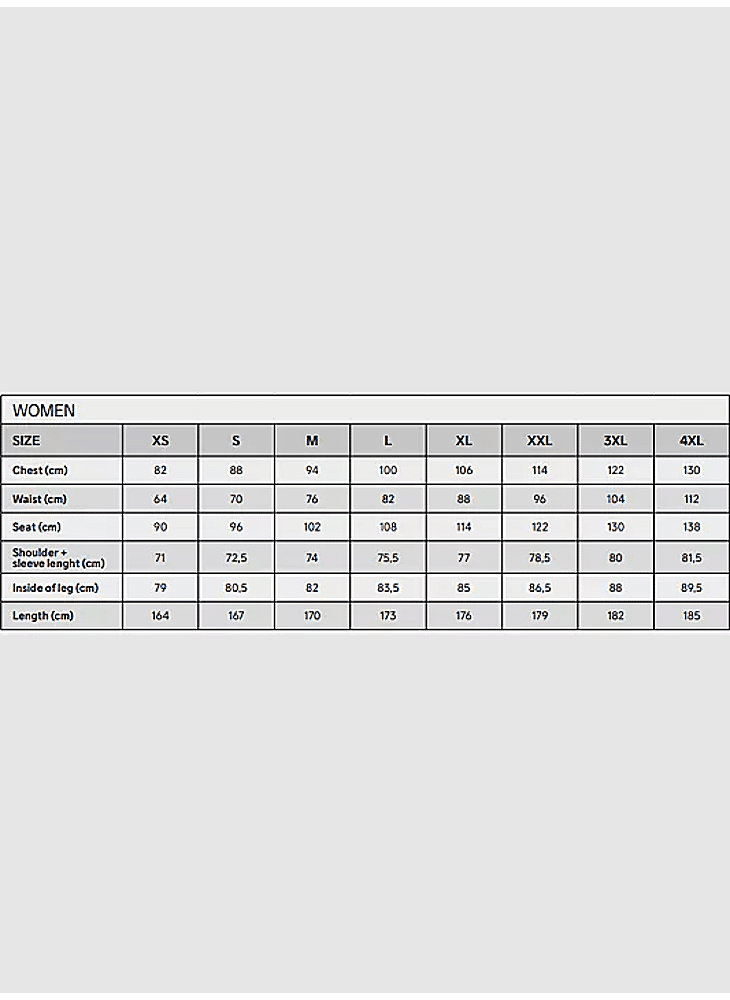 WOMEN

| SIZE | XS | S | M | L | XL | XXL | 3XL | 4XL |
|---|---|---|---|---|---|---|---|---|
| Chest (cm) | 82 | 88 | 94 | 100 | 106 | 114 | 122 | 130 |
| Waist (cm) | 64 | 70 | 76 | 82 | 88 | 96 | 104 | 112 |
| Seat (cm) | 90 | 96 | 102 | 108 | 114 | 122 | 130 | 138 |
| Shoulder + sleeve lenght (cm) | 71 | 72,5 | 74 | 75,5 | 77 | 78,5 | 80 | 81,5 |
| Inside of leg (cm) | 79 | 80,5 | 82 | 83,5 | 85 | 86,5 | 88 | 89,5 |
| Length (cm) | 164 | 167 | 170 | 173 | 176 | 179 | 182 | 185 |